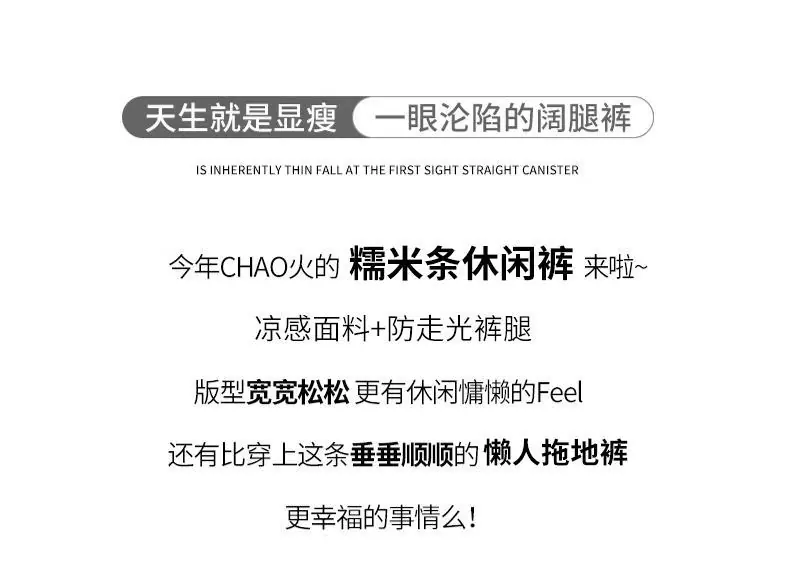 天生就是显瘦 一眼沦陷的阔腿裤

IS INHERENTLY THIN FALL AT THE FIRST SIGHT STRAIGHT CANISTER

今年CHAO火的 糯米条休闲裤 来啦~

凉感面料+防走光裤腿

版型宽宽松松 更有休闲慵懒的Feel

还有比穿上这条垂垂顺顺的 懒人拖地裤

更幸福的事情么！